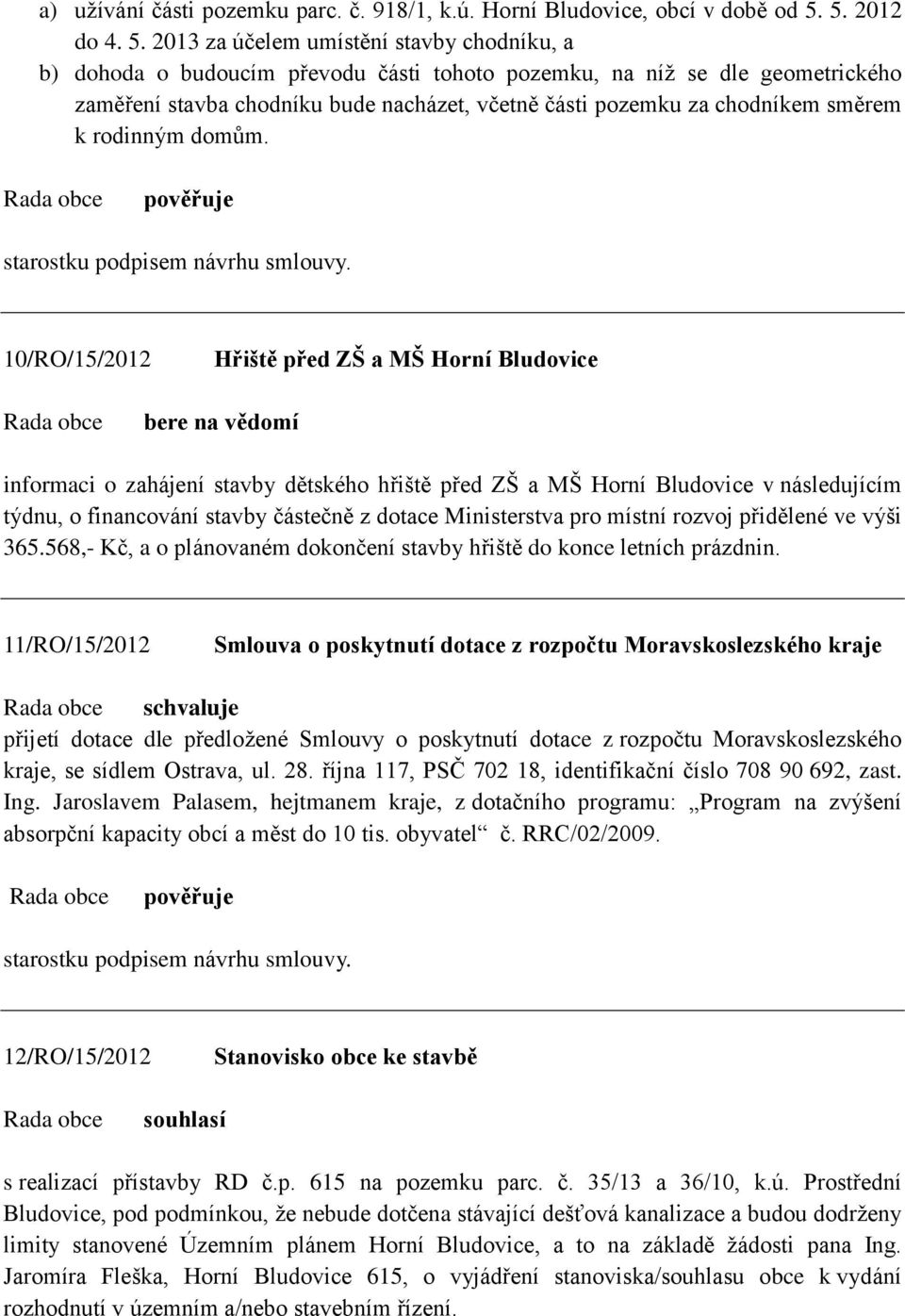 a) užívání části pozemku parc. č. 918/1, k.ú. Horní Bludovice, obcí v době od 5. 5. 2012 do 4. 5. 2013 za účelem umístění stavby chodníku, a

b) dohoda o budoucím převodu části tohoto pozemku, na níž se dle geometrického zaměření stavba chodníku bude nacházet, včetně části pozemku za chodníkem směrem k rodinným domům.

Rada obce pověřuje

starostku podpisem návrhu smlouvy.

10/RO/15/2012 Hřiště před ZŠ a MŠ Horní Bludovice

Rada obce bere na vědomí

informaci o zahájení stavby dětského hřiště před ZŠ a MŠ Horní Bludovice v následujícím týdnu, o financování stavby částečně z dotace Ministerstva pro místní rozvoj přidělené ve výši 365.568,- Kč, a o plánovaném dokončení stavby hřiště do konce letních prázdnin.

11/RO/15/2012 Smlouva o poskytnutí dotace z rozpočtu Moravskoslezského kraje

Rada obce schvaluje

přijetí dotace dle předložené Smlouvy o poskytnutí dotace z rozpočtu Moravskoslezského kraje, se sídlem Ostrava, ul. 28. října 117, PSČ 702 18, identifikační číslo 708 90 692, zast. Ing. Jaroslavem Palasem, hejtmanem kraje, z dotačního programu: „Program na zvýšení absorpční kapacity obcí a měst do 10 tis. obyvatel“ č. RRC/02/2009.

Rada obce pověřuje

starostku podpisem návrhu smlouvy.

12/RO/15/2012 Stanovisko obce ke stavbě

Rada obce souhlasí

s realizací přístavby RD č.p. 615 na pozemku parc. č. 35/13 a 36/10, k.ú. Prostřední Bludovice, pod podmínkou, že nebude dotčena stávající dešťová kanalizace a budou dodrženy limity stanovené Územním plánem Horní Bludovice, a to na základě žádosti pana Ing. Jaromíra Fleška, Horní Bludovice 615, o vyjádření stanoviska/souhlasu obce k vydání rozhodnutí v územním a/nebo stavebním řízení.